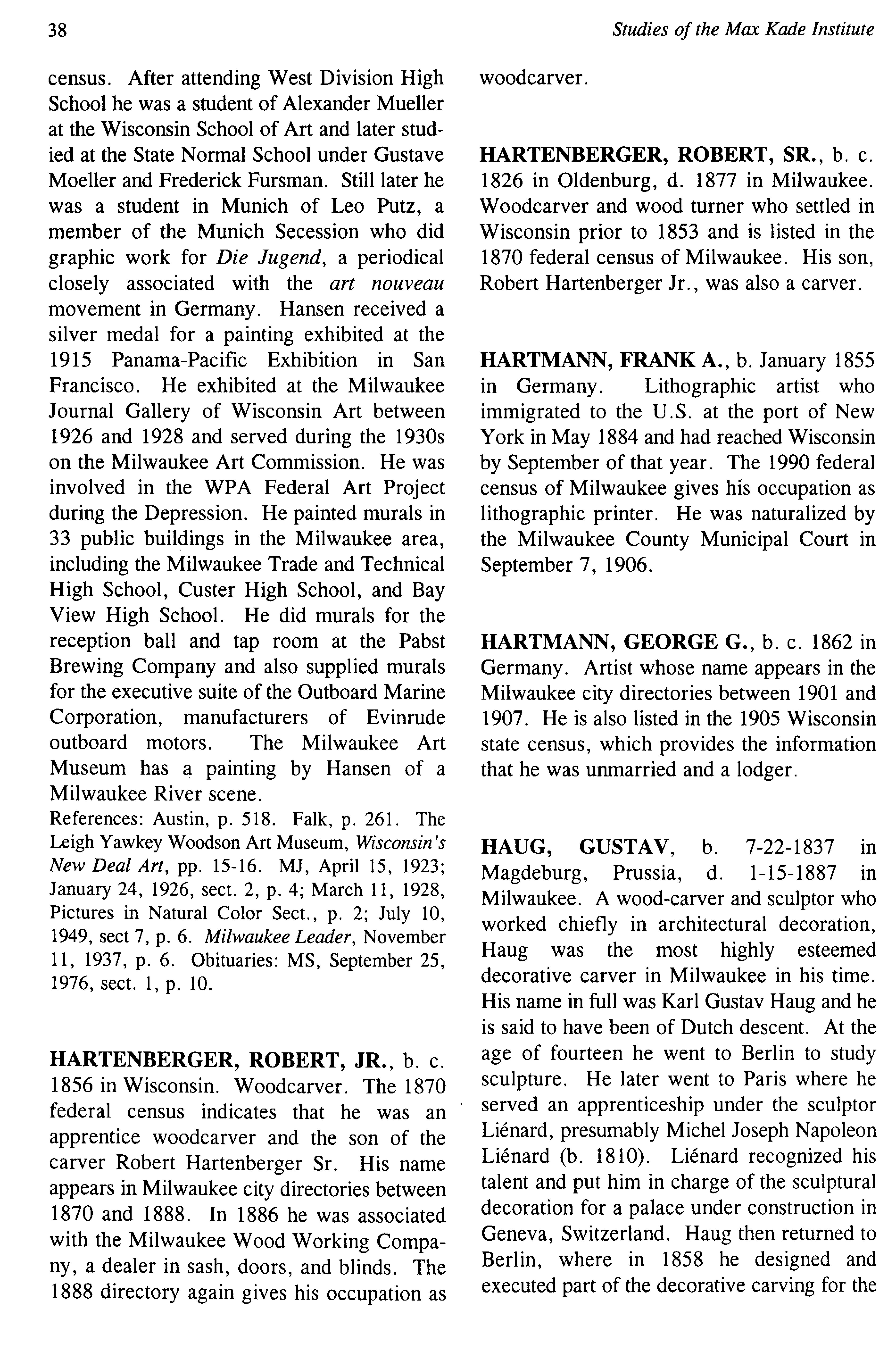 38

Studies of the Max Kade Institute

census. After attending West Division High School he was a student of Alexander Mueller at the Wisconsin School of Art and later studied at the State Normal School under Gustave Moeller and Frederick Fursman. Still later he was a student in Munich of Leo Putz, a member of the Munich Secession who did graphic work for Die Jugend, a periodical closely associated with the art nouveau movement in Germany. Hansen received a silver medal for a painting exhibited at the 1915 Panama-Pacific Exhibition in San Francisco. He exhibited at the Milwaukee Journal Gallery of Wisconsin Art between 1926 and 1928 and served during the 1930s on the Milwaukee Art Commission. He was involved in the WPA Federal Art Project during the Depression. He painted murals in 33 public buildings in the Milwaukee area, including the Milwaukee Trade and Technical High School, Custer High School, and Bay View High School. He did murals for the reception ball and tap room at the Pabst Brewing Company and also supplied murals for the executive suite of the Outboard Marine Corporation, manufacturers of Evinrude outboard motors. The Milwaukee Art Museum has a painting by Hansen of a Milwaukee River scene.
References: Austin, p. 518. Falk, p. 261. The Leigh Yawkey Woodson Art Museum, Wisconsin's New Deal Art, pp. 15-16. MJ, April 15, 1923; January 24, 1926, sect. 2, p. 4; March 11, 1928, Pictures in Natural Color Sect., p. 2; July 10, 1949, sect 7, p. 6. Milwaukee Leader, November 11, 1937, p. 6. Obituaries: MS, September 25, 1976, sect. 1, p. 10.

HARTENBERGER, ROBERT, JR., b. c. 1856 in Wisconsin. Woodcarver. The 1870 federal census indicates that he was an apprentice woodcarver and the son of the carver Robert Hartenberger Sr. His name appears in Milwaukee city directories between 1870 and 1888. In 1886 he was associated with the Milwaukee Wood Working Company, a dealer in sash, doors, and blinds. The 1888 directory again gives his occupation as woodcarver.

HARTENBERGER, ROBERT, SR., b. c. 1826 in Oldenburg, d. 1877 in Milwaukee. Woodcarver and wood turner who settled in Wisconsin prior to 1853 and is listed in the 1870 federal census of Milwaukee. His son, Robert Hartenberger Jr., was also a carver.

HARTMANN, FRANK A., b. January 1855 in Germany. Lithographic artist who immigrated to the U.S. at the port of New York in May 1884 and had reached Wisconsin by September of that year. The 1990 federal census of Milwaukee gives his occupation as lithographic printer. He was naturalized by the Milwaukee County Municipal Court in September 7, 1906.

HARTMANN, GEORGE G., b. c. 1862 in Germany. Artist whose name appears in the Milwaukee city directories between 1901 and 1907. He is also listed in the 1905 Wisconsin state census, which provides the information that he was unmarried and a lodger.

HAUG, GUSTAV, b. 7-22-1837 in Magdeburg, Prussia, d. 1-15-1887 in Milwaukee. A wood-carver and sculptor who worked chiefly in architectural decoration, Haug was the most highly esteemed decorative carver in Milwaukee in his time. His name in full was Karl Gustav Haug and he is said to have been of Dutch descent. At the age of fourteen he went to Berlin to study sculpture. He later went to Paris where he served an apprenticeship under the sculptor Liénard, presumably Michel Joseph Napoleon Liénard (b. 1810). Liénard recognized his talent and put him in charge of the sculptural decoration for a palace under construction in Geneva, Switzerland. Haug then returned to Berlin, where in 1858 he designed and executed part of the decorative carving for the